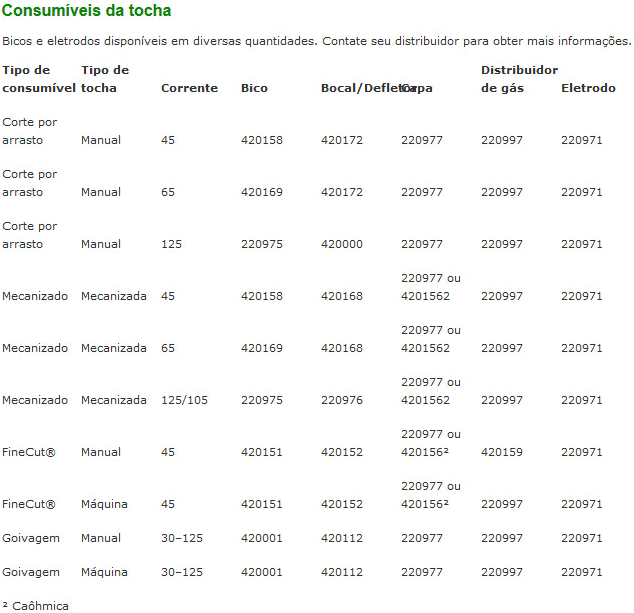 Consumíveis da tocha

Bicos e eletrodos disponíveis em diversas quantidades. Contate seu distribuidor para obter mais informações.

| Tipo de consumível | Tipo de tocha | Corrente | Bico | Bocal/Defletor | Capa | Distribuidor de gás | Eletrodo |
|---|---|---|---|---|---|---|---|
| Corte por arrasto | Manual | 45 | 420158 | 420172 | 220977 | 220997 | 220971 |
| Corte por arrasto | Manual | 65 | 420169 | 420172 | 220977 | 220997 | 220971 |
| Corte por arrasto | Manual | 125 | 220975 | 420000 | 220977 | 220997 | 220971 |
| Mecanizado | Mecanizada | 45 | 420158 | 420168 | 220977 ou 4201562 | 220997 | 220971 |
| Mecanizado | Mecanizada | 65 | 420169 | 420168 | 220977 ou 4201562 | 220997 | 220971 |
| Mecanizado | Mecanizada | 125/105 | 220975 | 220976 | 220977 ou 4201562 | 220997 | 220971 |
| FineCut® | Manual | 45 | 420151 | 420152 | 220977 ou 420156² | 420159 | 220971 |
| FineCut® | Máquina | 45 | 420151 | 420152 | 220977 ou 420156² | 220997 | 220971 |
| Goivagem | Manual | 30–125 | 420001 | 420112 | 220977 | 220997 | 220971 |
| Goivagem | Máquina | 30–125 | 420001 | 420112 | 220977 | 220997 | 220971 |

² Caôhmica